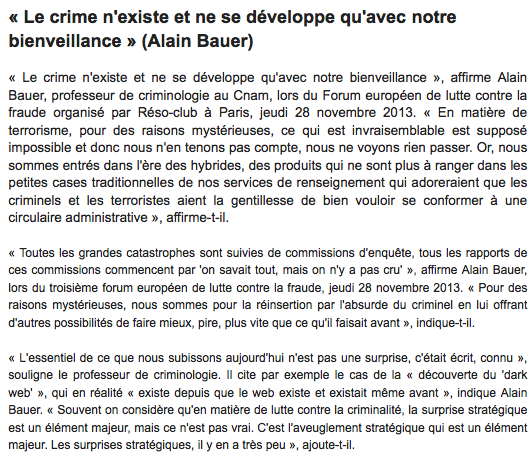 « Le crime n'existe et ne se développe qu'avec notre bienveillance » (Alain Bauer)

« Le crime n'existe et ne se développe qu'avec notre bienveillance », affirme Alain Bauer, professeur de criminologie au Cnam, lors du Forum européen de lutte contre la fraude organisé par Réso-club à Paris, jeudi 28 novembre 2013. « En matière de terrorisme, pour des raisons mystérieuses, ce qui est invraisemblable est supposé impossible et donc nous n'en tenons pas compte, nous ne voyons rien passer. Or, nous sommes entrés dans l'ère des hybrides, des produits qui ne sont plus à ranger dans les petites cases traditionnelles de nos services de renseignement qui adoreraient que les criminels et les terroristes aient la gentillesse de bien vouloir se conformer à une circulaire administrative », affirme-t-il.

« Toutes les grandes catastrophes sont suivies de commissions d'enquête, tous les rapports de ces commissions commencent par 'on savait tout, mais on n'y a pas cru' », affirme Alain Bauer, lors du troisième forum européen de lutte contre la fraude, jeudi 28 novembre 2013. « Pour des raisons mystérieuses, nous sommes pour la réinsertion par l'absurde du criminel en lui offrant d'autres possibilités de faire mieux, pire, plus vite que ce qu'il faisait avant », indique-t-il.

« L'essentiel de ce que nous subissons aujourd'hui n'est pas une surprise, c'était écrit, connu », souligne le professeur de criminologie. Il cite par exemple le cas de la « découverte du 'dark web' », qui en réalité « existe depuis que le web existe et existait même avant », indique Alain Bauer. « Souvent on considère qu'en matière de lutte contre la criminalité, la surprise stratégique est un élément majeur, mais ce n'est pas vrai. C'est l'aveuglement stratégique qui est un élément majeur. Les surprises stratégiques, il y en a très peu », ajoute-t-il.